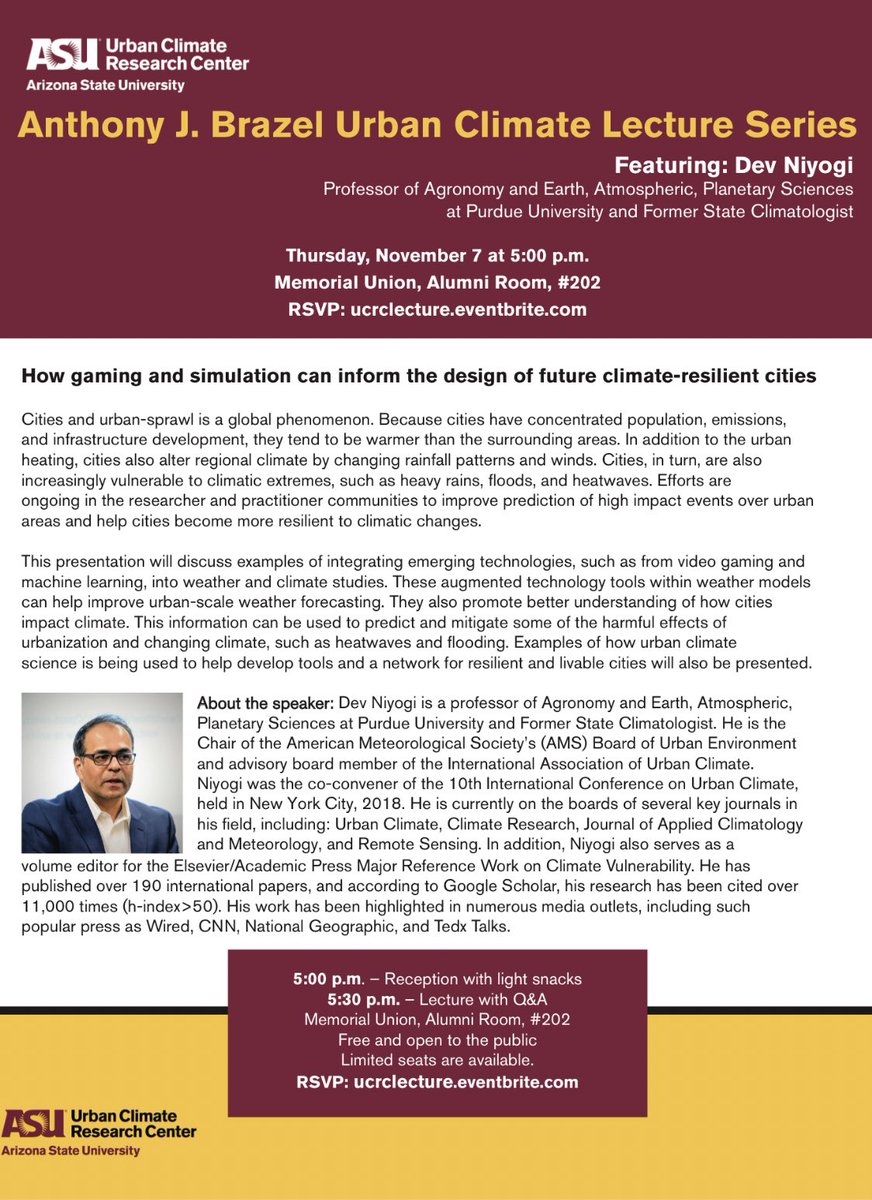 ASU Urban Climate Research Center
Arizona State University

Anthony J. Brazel Urban Climate Lecture Series

Featuring: Dev Niyogi
Professor of Agronomy and Earth, Atmospheric, Planetary Sciences at Purdue University and Former State Climatologist

Thursday, November 7 at 5:00 p.m.
Memorial Union, Alumni Room, #202
RSVP: ucrclecture.eventbrite.com

How gaming and simulation can inform the design of future climate-resilient cities

Cities and urban-sprawl is a global phenomenon. Because cities have concentrated population, emissions, and infrastructure development, they tend to be warmer than the surrounding areas. In addition to the urban heating, cities also alter regional climate by changing rainfall patterns and winds. Cities, in turn, are also increasingly vulnerable to climatic extremes, such as heavy rains, floods, and heatwaves. Efforts are ongoing in the researcher and practitioner communities to improve prediction of high impact events over urban areas and help cities become more resilient to climatic changes.

This presentation will discuss examples of integrating emerging technologies, such as from video gaming and machine learning, into weather and climate studies. These augmented technology tools within weather models can help improve urban-scale weather forecasting. They also promote better understanding of how cities impact climate. This information can be used to predict and mitigate some of the harmful effects of urbanization and changing climate, such as heatwaves and flooding. Examples of how urban climate science is being used to help develop tools and a network for resilient and livable cities will also be presented.

About the speaker: Dev Niyogi is a professor of Agronomy and Earth, Atmospheric, Planetary Sciences at Purdue University and Former State Climatologist. He is the Chair of the American Meteorological Society's (AMS) Board of Urban Environment and advisory board member of the International Association of Urban Climate. Niyogi was the co-convener of the 10th International Conference on Urban Climate, held in New York City, 2018. He is currently on the boards of several key journals in his field, including: Urban Climate, Climate Research, Journal of Applied Climatology and Meteorology, and Remote Sensing. In addition, Niyogi also serves as a volume editor for the Elsevier/Academic Press Major Reference Work on Climate Vulnerability. He has published over 190 international papers, and according to Google Scholar, his research has been cited over 11,000 times (h-index>50). His work has been highlighted in numerous media outlets, including such popular press as Wired, CNN, National Geographic, and Tedx Talks.

5:00 p.m. – Reception with light snacks
5:30 p.m. – Lecture with Q&A
Memorial Union, Alumni Room, #202
Free and open to the public
Limited seats are available.
RSVP: ucrclecture.eventbrite.com

ASU Urban Climate Research Center
Arizona State University